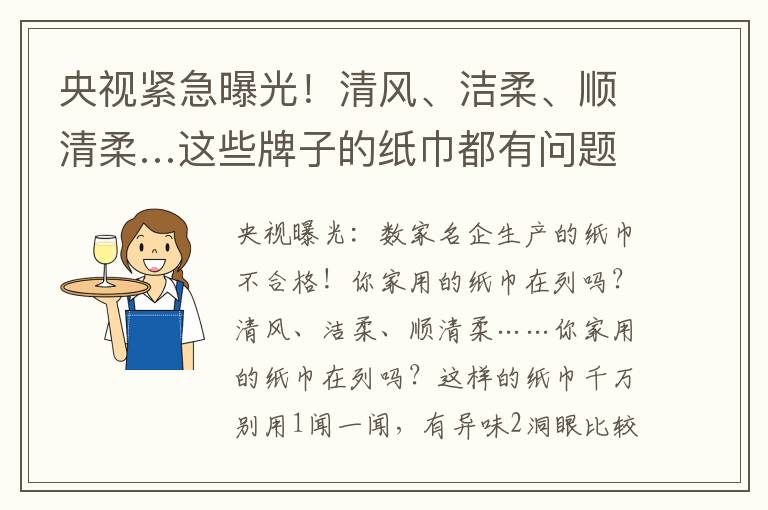 央视紧急曝光！清风、洁柔、顺清柔...这些牌子的纸巾都有问题

央视曝光：数家名企生产的纸巾不合格！你家用的纸巾在列吗？清风、洁柔、顺清柔……你家用的纸巾在列吗？这样的纸巾千万别用1闻一闻，有异味2洞眼比较